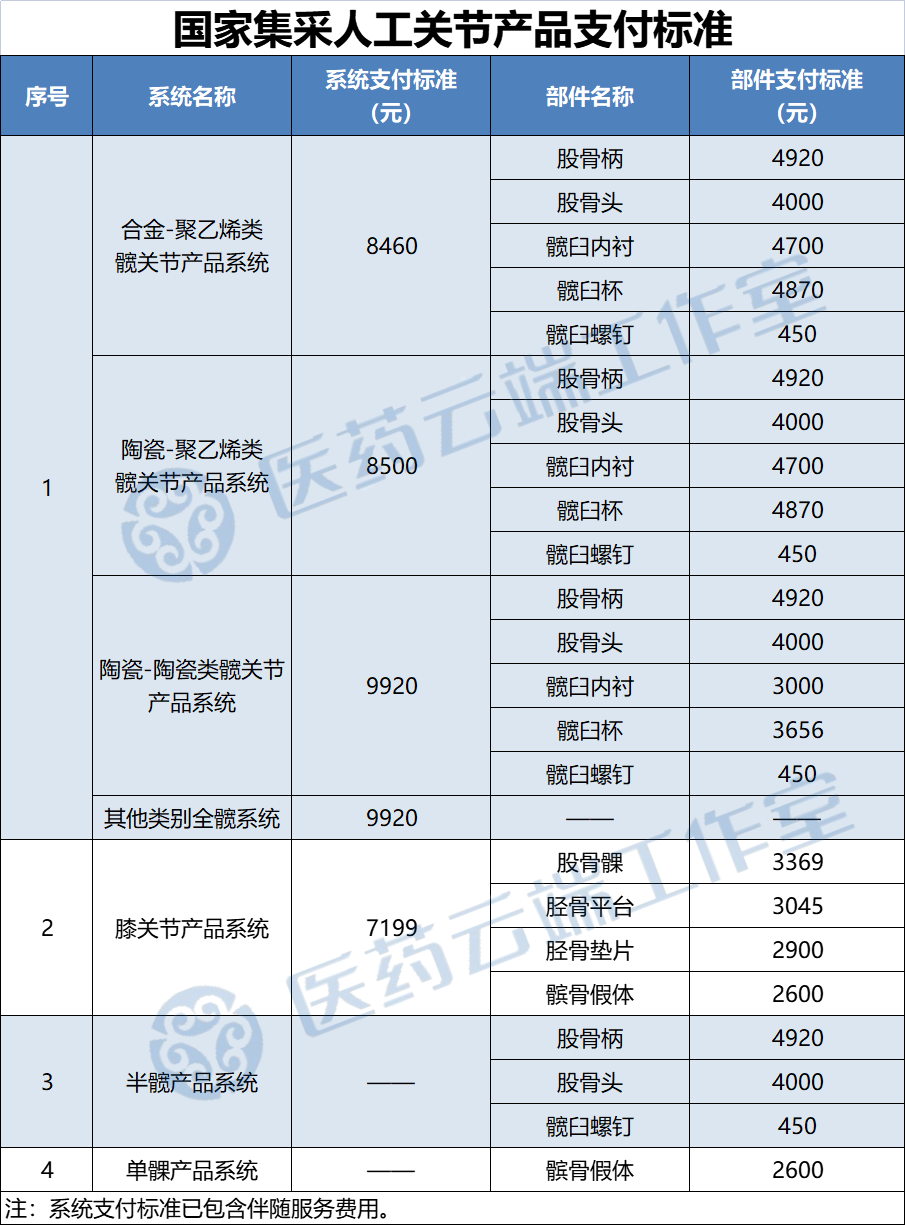 国家集采人工关节产品支付标准

| 序号 | 系统名称 | 系统支付标准（元） | 部件名称 | 部件支付标准（元） |
|---|---|---|---|---|
| 1 | 合金-聚乙烯类髋关节产品系统 | 8460 | 股骨柄 | 4920 |
| | | | 股骨头 | 4000 |
| | | | 髋臼内衬 | 4700 |
| | | | 髋臼杯 | 4870 |
| | | | 髋臼螺钉 | 450 |
| | 陶瓷-聚乙烯类髋关节产品系统 | 8500 | 股骨柄 | 4920 |
| | | | 股骨头 | 4000 |
| | | | 髋臼内衬 | 4700 |
| | | | 髋臼杯 | 4870 |
| | | | 髋臼螺钉 | 450 |
| | 陶瓷-陶瓷类髋关节产品系统 | 9920 | 股骨柄 | 4920 |
| | | | 股骨头 | 4000 |
| | | | 髋臼内衬 | 3000 |
| | | | 髋臼杯 | 3656 |
| | | | 髋臼螺钉 | 450 |
| | 其他类别全髋系统 | 9920 | —— | —— |
| 2 | 膝关节产品系统 | 7199 | 股骨髁 | 3369 |
| | | | 胫骨平台 | 3045 |
| | | | 胫骨垫片 | 2900 |
| | | | 髌骨假体 | 2600 |
| 3 | 半髋产品系统 | —— | 股骨柄 | 4920 |
| | | | 股骨头 | 4000 |
| | | | 髋臼螺钉 | 450 |
| 4 | 单髁产品系统 | —— | 髌骨假体 | 2600 |

注：系统支付标准已包含伴随服务费用。

医药云端工作室
医药云端工作室